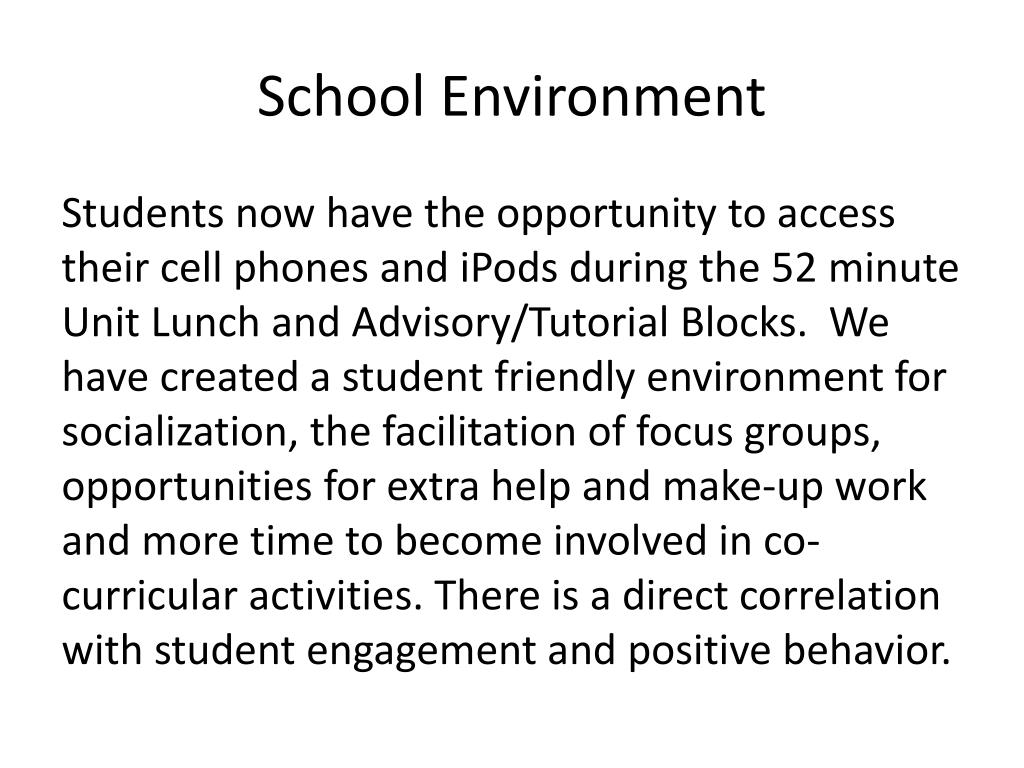 School Environment

Students now have the opportunity to access their cell phones and iPods during the 52 minute Unit Lunch and Advisory/Tutorial Blocks. We have created a student friendly environment for socialization, the facilitation of focus groups, opportunities for extra help and make-up work and more time to become involved in co-curricular activities. There is a direct correlation with student engagement and positive behavior.